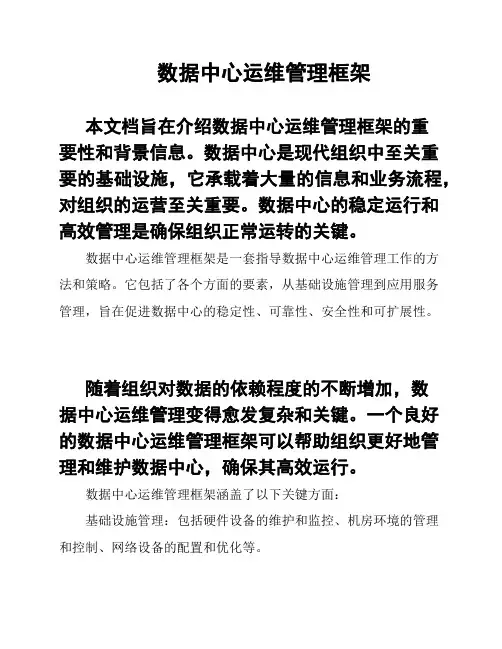 数据中心运维管理框架

本文档旨在介绍数据中心运维管理框架的重要性和背景信息。数据中心是现代组织中至关重要的基础设施，它承载着大量的信息和业务流程，对组织的运营至关重要。数据中心的稳定运行和高效管理是确保组织正常运转的关键。

数据中心运维管理框架是一套指导数据中心运维管理工作的方法和策略。它包括了各个方面的要素，从基础设施管理到应用服务管理，旨在促进数据中心的稳定性、可靠性、安全性和可扩展性。

随着组织对数据的依赖程度的不断增加，数据中心运维管理变得愈发复杂和关键。一个良好的数据中心运维管理框架可以帮助组织更好地管理和维护数据中心，确保其高效运行。

数据中心运维管理框架涵盖了以下关键方面：

基础设施管理：包括硬件设备的维护和监控、机房环境的管理和控制、网络设备的配置和优化等。